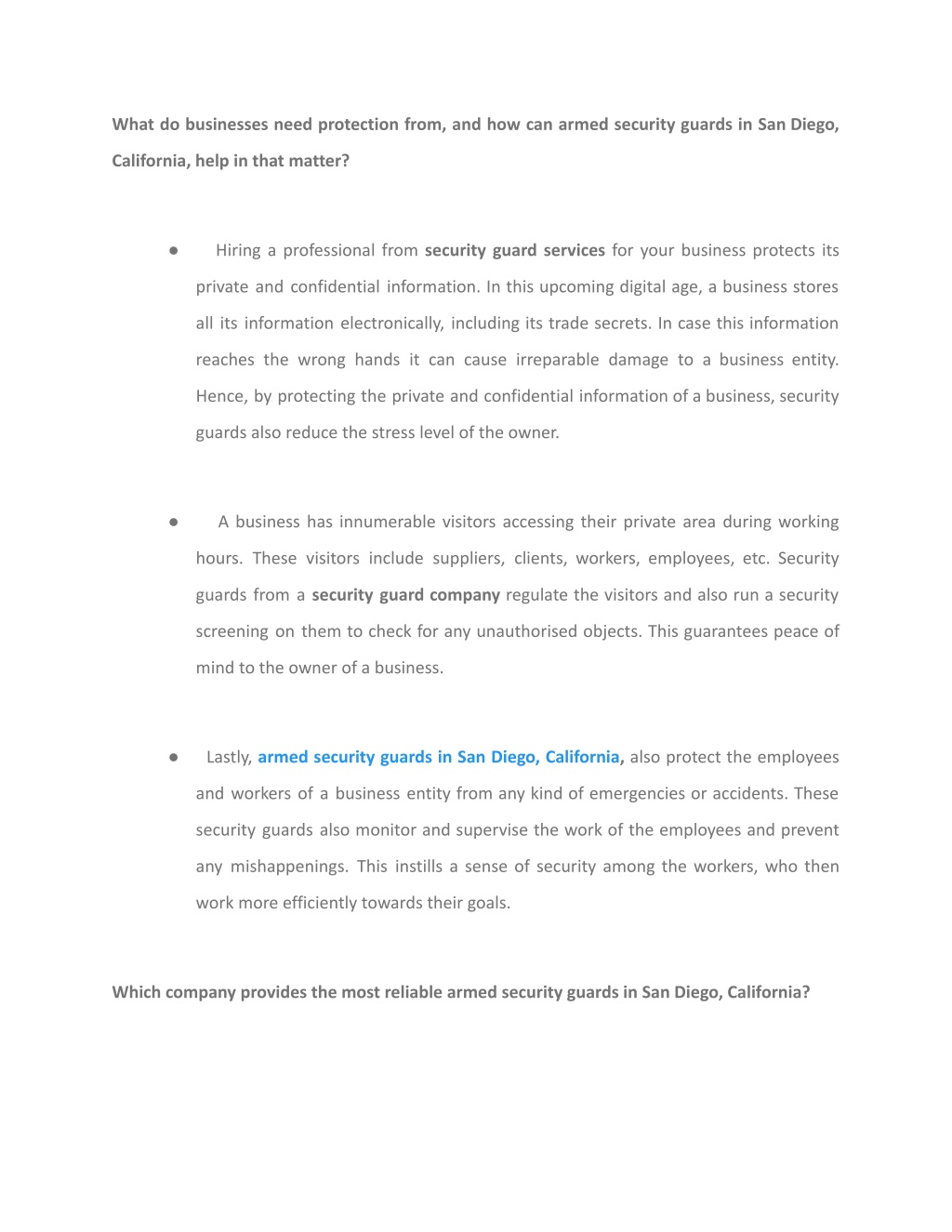 What do businesses need protection from, and how can armed security guards in San Diego, California, help in that matter?

● Hiring a professional from security guard services for your business protects its private and confidential information. In this upcoming digital age, a business stores all its information electronically, including its trade secrets. In case this information reaches the wrong hands it can cause irreparable damage to a business entity. Hence, by protecting the private and confidential information of a business, security guards also reduce the stress level of the owner.

● A business has innumerable visitors accessing their private area during working hours. These visitors include suppliers, clients, workers, employees, etc. Security guards from a security guard company regulate the visitors and also run a security screening on them to check for any unauthorised objects. This guarantees peace of mind to the owner of a business.

● Lastly, armed security guards in San Diego, California, also protect the employees and workers of a business entity from any kind of emergencies or accidents. These security guards also monitor and supervise the work of the employees and prevent any mishappenings. This instills a sense of security among the workers, who then work more efficiently towards their goals.

Which company provides the most reliable armed security guards in San Diego, California?